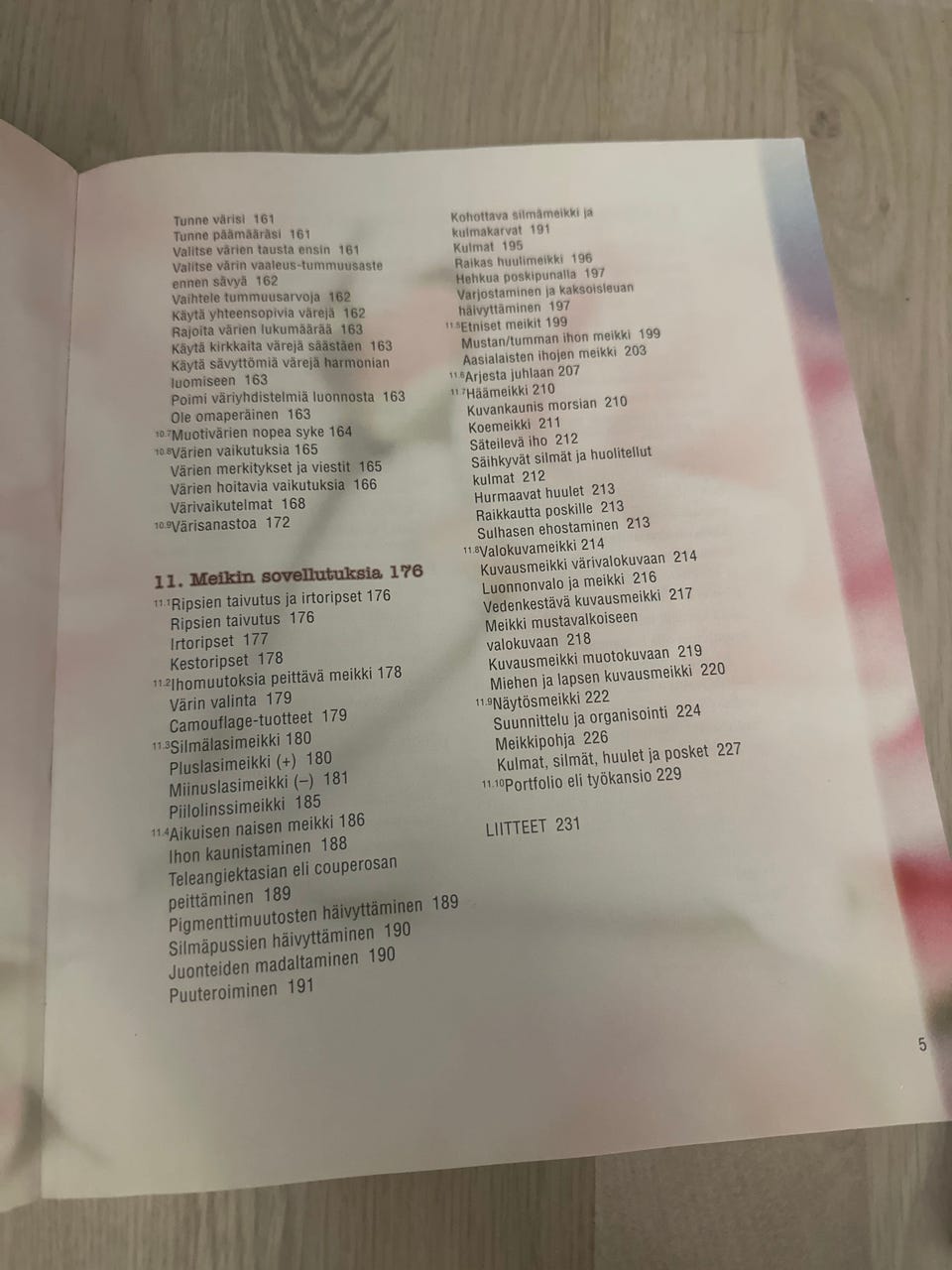 Tunne värisi 161
Tunne päämääräsi 161
Valitse värien tausta ensin 161
Valitse värin vaaleus-tummuusaste ennen sävyä 162
Vaihtele tummuusarvoja 162
Käytä yhteensopivia värejä 162
Rajoita värien lukumäärää 163
Käytä kirkkaita värejä säästäen 163
Käytä sävyttömiä värejä harmonian luomiseen 163
Poimi väriyhdistelmiä luonnosta 163
Ole omaperäinen 163
10.7 Muotivärien nopea syke 164
10.8 Värien vaikutuksia 165
Värien merkitykset ja viestit 165
Värien hoitavia vaikutuksia 166
Värivaikutelmat 168
10.9 Värisanastoa 172

11. Meikin sovellutuksia 176
11.1 Ripsien taivutus ja irtoripset 176
Ripsien taivutus 176
Irtoripset 177
Kestoripset 178
11.2 Ihomuutoksia peittävä meikki 178
Värin valinta 179
Camouflage-tuotteet 179
11.3 Silmälasimeikki 180
Pluslasimeikki (+) 180
Miinuslasimeikki (–) 181
Piilolinssimeikki 185
11.4 Aikuisen naisen meikki 186
Ihon kaunistaminen 188
Teleangiektasian eli couperosan peittäminen 189
Pigmenttimuutosten häivyttäminen 189
Silmäpussien häivyttäminen 190
Juonteiden madaltaminen 190
Puuteroiminen 191

Kohottava silmämeikki ja kulmakarvat 191
Kulmat 195
Raikas huulimeikki 196
Hehkua poskipunalla 197
Varjostaminen ja kaksoisleuan häivyttäminen 197
11.5 Etniset meikit 199
Mustan/tumman ihon meikki 199
Aasialaisten ihojen meikki 203
11.6 Arjesta juhlaan 207
11.7 Häämeikki 210
Kuvankaunis morsian 210
Koemeikki 211
Säteilevä iho 212
Säihkyvät silmät ja huolitellut kulmat 212
Hurmaavat huulet 213
Raikkautta poskille 213
Sulhasen ehostaminen 213
11.8 Valokuvameikki 214
Kuvausmeikki värivalokuvaan 214
Luonnonvalo ja meikki 216
Vedenkestävä kuvausmeikki 217
Meikki mustavalkoiseen valokuvaan 218
Kuvausmeikki muotokuvaan 219
Miehen ja lapsen kuvausmeikki 220
11.9 Näytösmeikki 222
Suunnittelu ja organisointi 224
Meikkipohja 226
Kulmat, silmät, huulet ja posket 227
11.10 Portfolio eli työkansio 229

LIITTEET 231

5